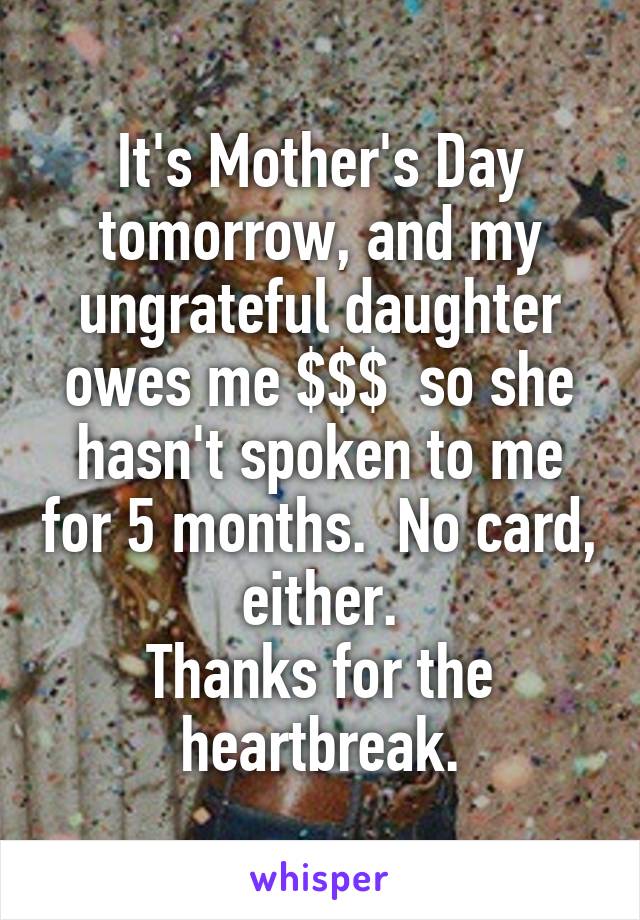 It's Mother's Day tomorrow, and my ungrateful daughter owes me \$\$\$ so she hasn't spoken to me for 5 months. No card, either.
Thanks for the heartbreak.

whisper